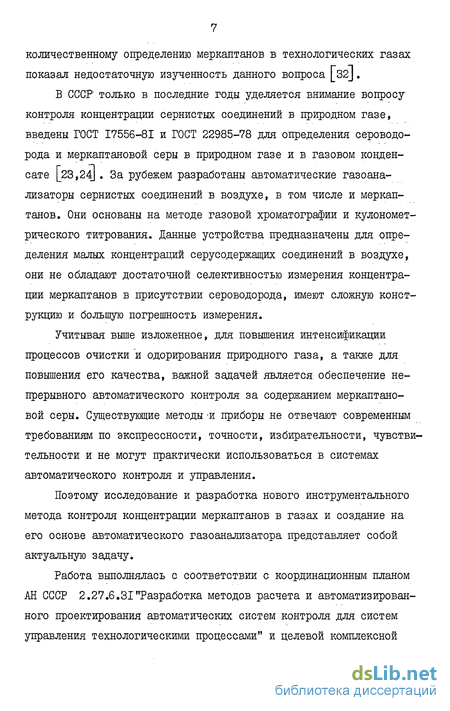 7

количественному определению меркаптанов в технологических газах показал недостаточную изученность данного вопроса [32].

В СССР только в последние годы уделяется внимание вопросу контроля концентрации сернистых соединений в природном газе, введены ГОСТ I7556-8I и ГОСТ 22985-78 для определения сероводорода и меркаптановой серы в природном газе и в газовом конденсате [23,24]. За рубежем разработаны автоматические газоанализаторы сернистых соединений в воздухе, в том числе и меркаптанов. Они основаны на методе газовой хроматографии и кулонометрического титрования. Данные устройства предназначены для определения малых концентраций серусодержащих соединений в воздухе, они не обладают достаточной селективностью измерения концентрации меркаптанов в присутствии сероводорода, имеют сложную конструкцию и большую погрешность измерения.

Учитывая выше изложенное, для повышения интенсификации процессов очистки и одорирования природного газа, а также для повышения его качества, важной задачей является обеспечение непрерывного автоматического контроля за содержанием меркаптановой серы. Существующие методы и приборы не отвечают современным требованиям по экспрессности, точности, избирательности, чувствительности и не могут практически использоваться в системах автоматического контроля и управления.

Поэтому исследование и разработка нового инструментального метода контроля концентрации меркаптанов в газах и создание на его основе автоматического газоанализатора представляет собой актуальную задачу.

Работа выполнялась с соответствии с координационным планом АН СССР 2.27.6.3I"Разработка методов расчета и автоматизированного проектирования автоматических систем контроля для систем управления технологическими процессами" и целевой комплексной

dsLib.net
библиотека диссертаций